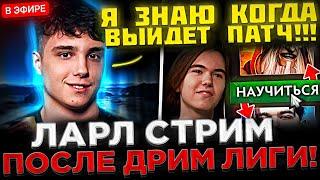 В ЭФИРЕ

Я ЗНАЮ КОГДА ВЫЙДЕТ ПАТЧ!!!

НАУЧИТЬСЯ

ЛАРЛ СТРИМ
ПОСЛЕ ДРИМ ЛИГИ!